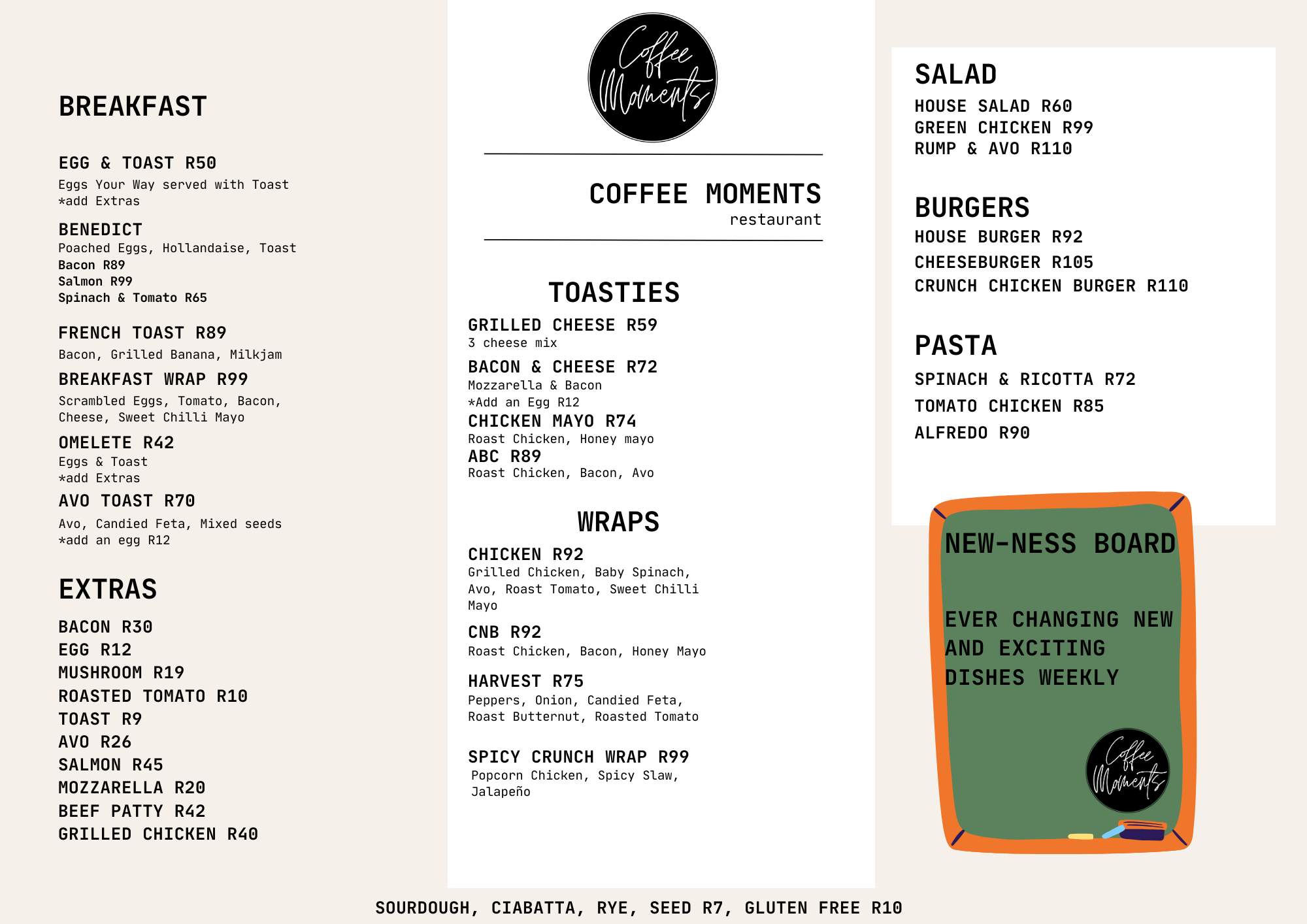 BREAKFAST

EGG & TOAST R50
Eggs Your Way served with Toast
*add Extras

BENEDICT
Poached Eggs, Hollandaise, Toast
Bacon R89
Salmon R99
Spinach & Tomato R65

FRENCH TOAST R89
Bacon, Grilled Banana, Milkjam

BREAKFAST WRAP R99
Scrambled Eggs, Tomato, Bacon, Cheese, Sweet Chilli Mayo

OMELETE R42
Eggs & Toast
*add Extras

AVO TOAST R70
Avo, Candied Feta, Mixed seeds
*add an egg R12

EXTRAS

BACON R30
EGG R12
MUSHROOM R19
ROASTED TOMATO R10
TOAST R9
AVO R26
SALMON R45
MOZZARELLA R20
BEEF PATTY R42
GRILLED CHICKEN R40

Coffee Moments

COFFEE MOMENTS
restaurant

TOASTIES

GRILLED CHEESE R59
3 cheese mix

BACON & CHEESE R72
Mozzarella & Bacon
*Add an Egg R12

CHICKEN MAYO R74
Roast Chicken, Honey mayo

ABC R89
Roast Chicken, Bacon, Avo

WRAPS

CHICKEN R92
Grilled Chicken, Baby Spinach, Avo, Roast Tomato, Sweet Chilli Mayo

CNB R92
Roast Chicken, Bacon, Honey Mayo

HARVEST R75
Peppers, Onion, Candied Feta, Roast Butternut, Roasted Tomato

SPICY CRUNCH WRAP R99
Popcorn Chicken, Spicy Slaw, Jalapeño

SALAD
HOUSE SALAD R60
GREEN CHICKEN R99
RUMP & AVO R110

BURGERS
HOUSE BURGER R92
CHEESEBURGER R105
CRUNCH CHICKEN BURGER R110

PASTA
SPINACH & RICOTTA R72
TOMATO CHICKEN R85
ALFREDO R90

NEW-NESS BOARD

EVER CHANGING NEW AND EXCITING DISHES WEEKLY

Coffee Moments

SOURDOUGH, CIABATTA, RYE, SEED R7, GLUTEN FREE R10